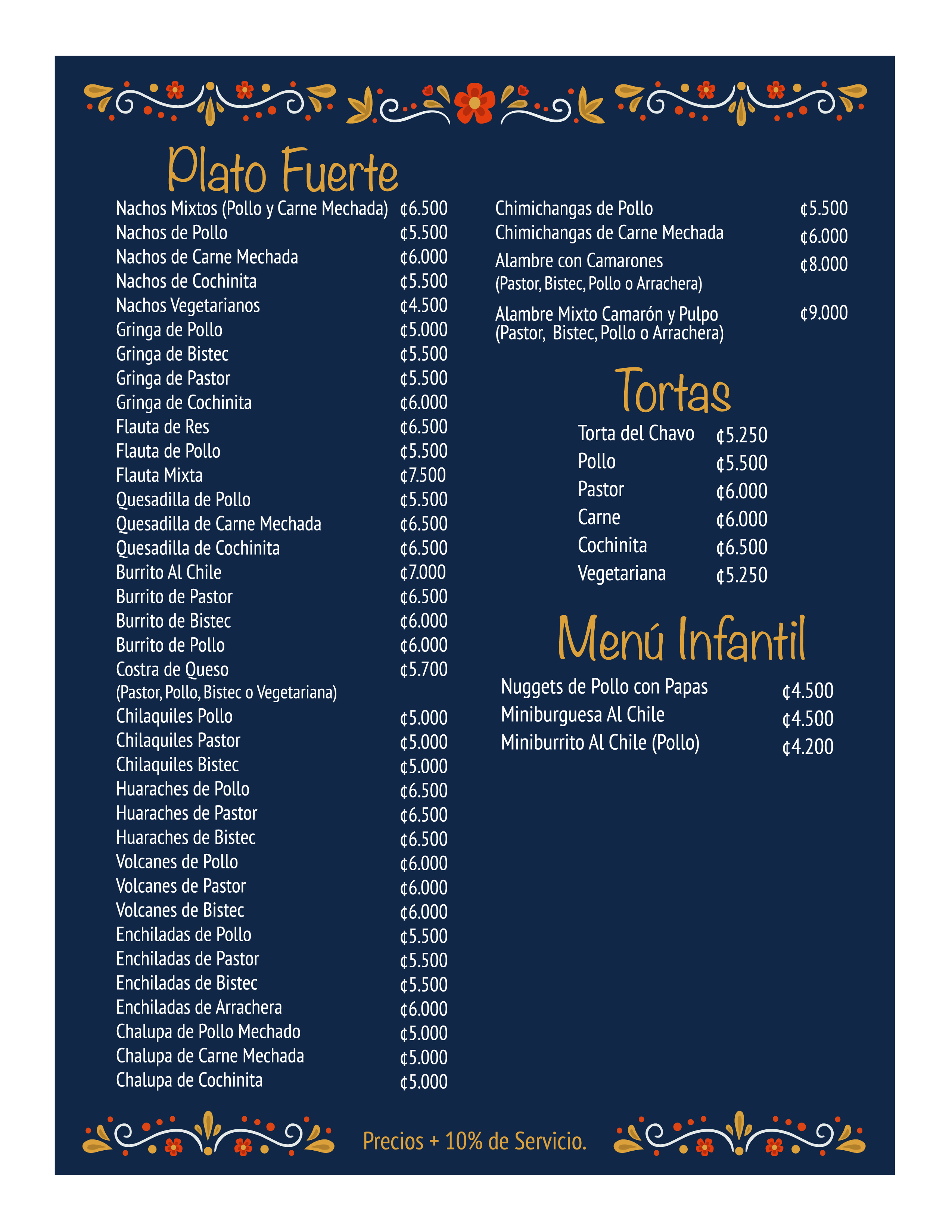 Plato Fuerte

Nachos Mixtos (Pollo y Carne Mechada) ¢6.500
Nachos de Pollo ¢5.500
Nachos de Carne Mechada ¢6.000
Nachos de Cochinita ¢5.500
Nachos Vegetarianos ¢4.500
Gringa de Pollo ¢5.000
Gringa de Bistec ¢5.500
Gringa de Pastor ¢5.500
Gringa de Cochinita ¢6.000
Flauta de Res ¢6.500
Flauta de Pollo ¢5.500
Flauta Mixta ¢7.500
Quesadilla de Pollo ¢5.500
Quesadilla de Carne Mechada ¢6.500
Quesadilla de Cochinita ¢6.500
Burrito Al Chile ¢7.000
Burrito de Pastor ¢6.500
Burrito de Bistec ¢6.000
Burrito de Pollo ¢6.000
Costra de Queso ¢5.700
(Pastor, Pollo, Bistec o Vegetariana)
Chilaquiles Pollo ¢5.000
Chilaquiles Pastor ¢5.000
Chilaquiles Bistec ¢5.000
Huaraches de Pollo ¢6.500
Huaraches de Pastor ¢6.500
Huaraches de Bistec ¢6.500
Volcanes de Pollo ¢6.000
Volcanes de Pastor ¢6.000
Volcanes de Bistec ¢6.000
Enchiladas de Pollo ¢5.500
Enchiladas de Pastor ¢5.500
Enchiladas de Bistec ¢5.500
Enchiladas de Arrachera ¢6.000
Chalupa de Pollo Mechado ¢5.000
Chalupa de Carne Mechada ¢5.000
Chalupa de Cochinita ¢5.000

Chimichangas de Pollo ¢5.500
Chimichangas de Carne Mechada ¢6.000
Alambre con Camarones ¢8.000
(Pastor, Bistec, Pollo o Arrachera)

Alambre Mixto Camarón y Pulpo ¢9.000
(Pastor, Bistec, Pollo o Arrachera)

Tortas

Torta del Chavo ¢5.250
Pollo ¢5.500
Pastor ¢6.000
Carne ¢6.000
Cochinita ¢6.500
Vegetariana ¢5.250

Menú Infantil

Nuggets de Pollo con Papas ¢4.500
Miniburguesa Al Chile ¢4.500
Miniburrito Al Chile (Pollo) ¢4.200

Precios + 10% de Servicio.